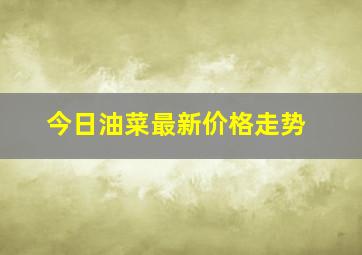 今日油菜最新价格走势